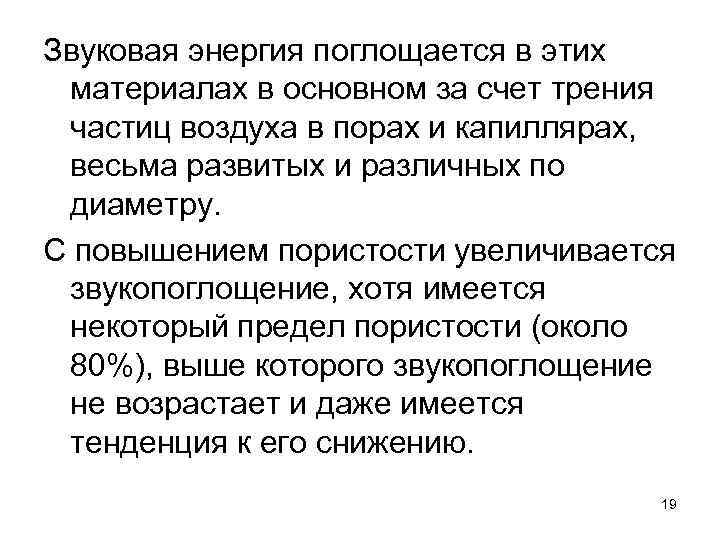 Звуковая энергия поглощается в этих материалах в основном за счет трения частиц воздуха в порах и капиллярах, весьма развитых и различных по диаметру.

С повышением пористости увеличивается звукопоглощение, хотя имеется некоторый предел пористости (около 80%), выше которого звукопоглощение не возрастает и даже имеется тенденция к его снижению.

19